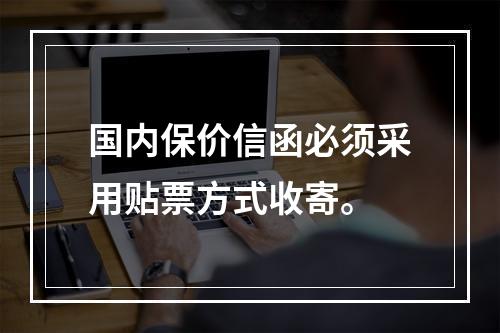 国内保价信函必须采用贴票方式收寄。